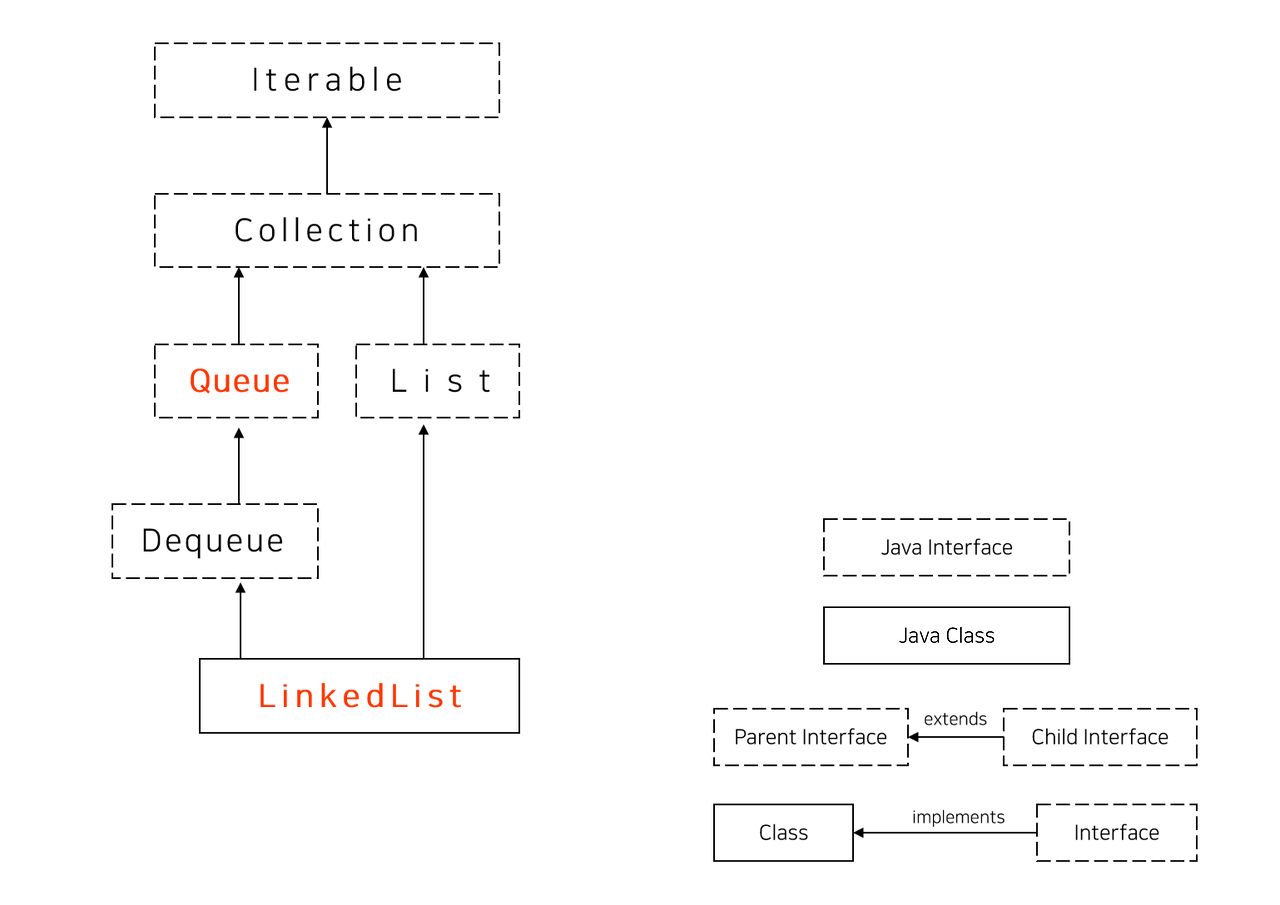 Iterable

Collection

Queue

List

Dequeue

LinkedList

Java Interface

Java Class

Parent Interface

extends

Child Interface

Class

implements

Interface